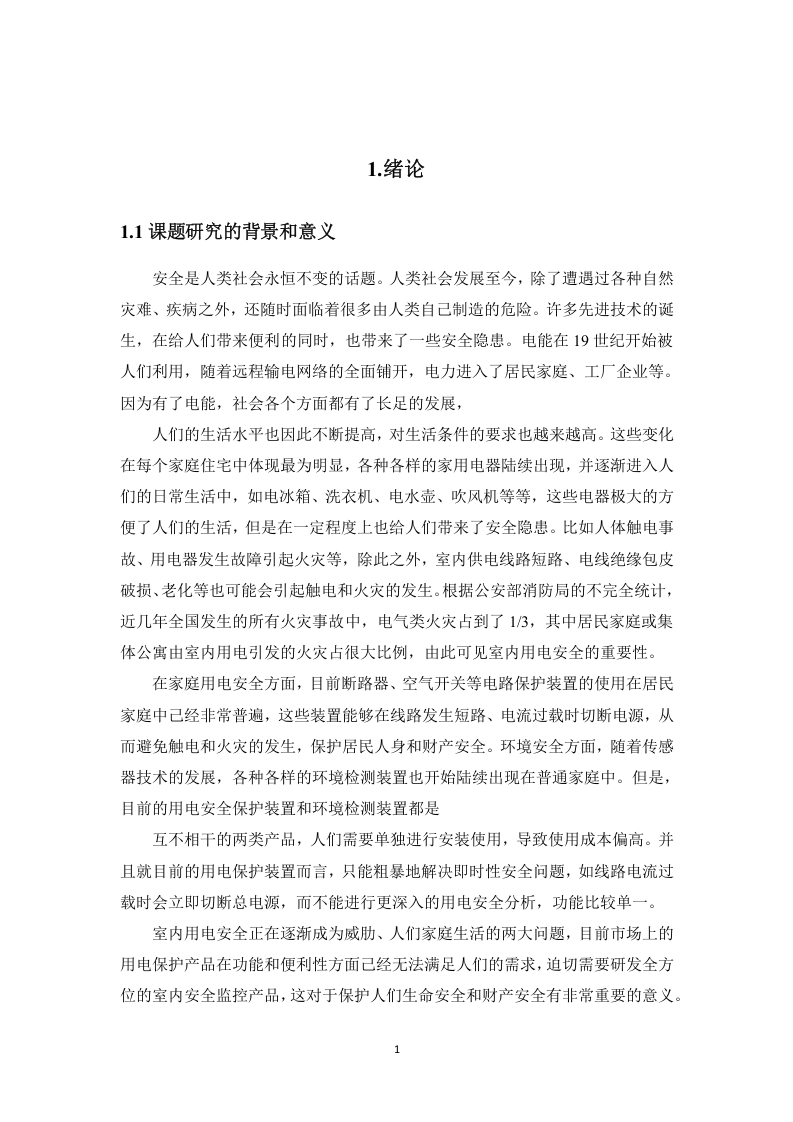 1.绪论

1.1 课题研究的背景和意义

安全是人类社会永恒不变的话题。人类社会发展至今，除了遭遇过各种自然灾难、疾病之外，还随时面临着很多由人类自己制造的危险。许多先进技术的诞生，在给人们带来便利的同时，也带来了一些安全隐患。电能在 19 世纪开始被人们利用，随着远程输电网络的全面铺开，电力进入了居民家庭、工厂企业等。因为有了电能，社会各个方面都有了长足的发展，

人们的生活水平也因此不断提高，对生活条件的要求也越来越高。这些变化在每个家庭住宅中体现最为明显，各种各样的家用电器陆续出现，并逐渐进入人们的日常生活中，如电冰箱、洗衣机、电水壶、吹风机等等，这些电器极大的方便了人们的生活，但是在一定程度上也给人们带来了安全隐患。比如人体触电事故、用电器发生故障引起火灾等，除此之外，室内供电线路短路、电线绝缘包皮破损、老化等也可能会引起触电和火灾的发生。根据公安部消防局的不完全统计，近几年全国发生的所有火灾事故中，电气类火灾占到了 1/3，其中居民家庭或集体公寓由室内用电引发的火灾占很大比例，由此可见室内用电安全的重要性。

在家庭用电安全方面，目前断路器、空气开关等电路保护装置的使用在居民家庭中已经非常普遍，这些装置能够在线路发生短路、电流过载时切断电源，从而避免触电和火灾的发生，保护居民人身和财产安全。环境安全方面，随着传感器技术的发展，各种各样的环境检测装置也开始陆续出现在普通家庭中。但是，目前的用电安全保护装置和环境检测装置都是

互不相干的两类产品，人们需要单独进行安装使用，导致使用成本偏高。并且就目前的用电保护装置而言，只能粗暴地解决即时性安全问题，如线路电流过载时会立即切断总电源，而不能进行更深入的用电安全分析，功能比较单一。

室内用电安全正在逐渐成为威胁、人们家庭生活的两大问题，目前市场上的用电保护产品在功能和便利性方面已经无法满足人们的需求，迫切需要研发全方位的室内安全监控产品，这对于保护人们生命安全和财产安全有非常重要的意义。

1